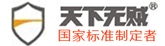 天下无贼®
国家标准制定者